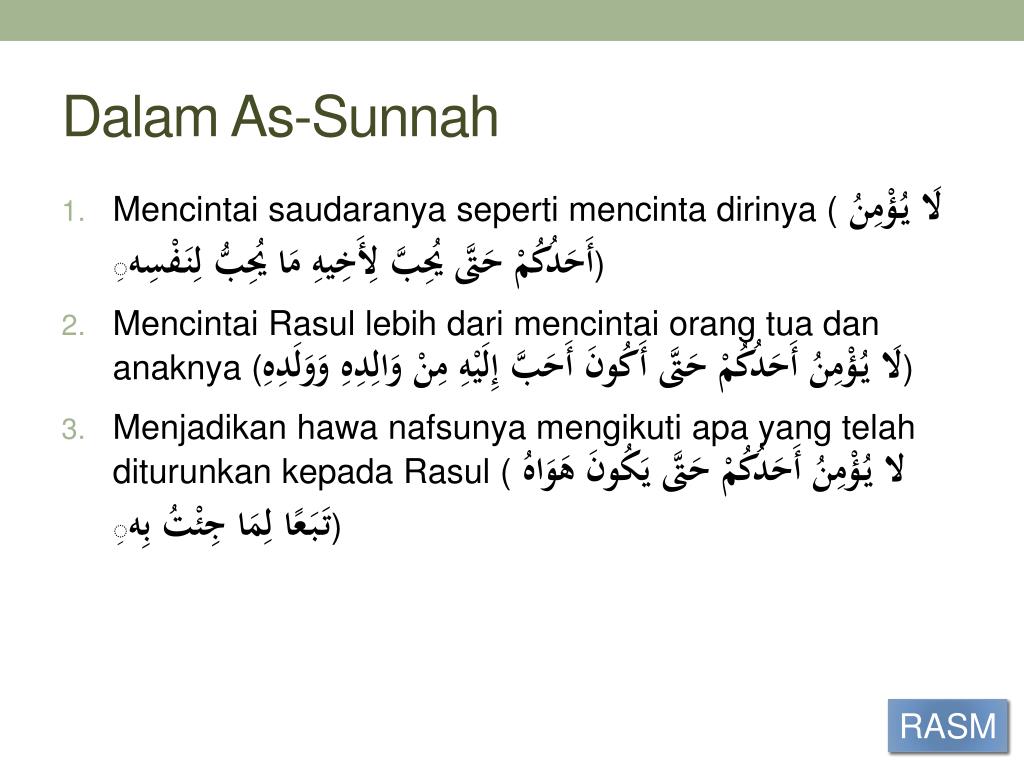 Dalam As-Sunnah

1. Mencintai saudaranya seperti mencinta dirinya ( لَا يُؤْمِنُ أَحَدُكُمْ حَتَّى يُحِبَّ لِأَخِيهِ مَا يُحِبُّ لِنَفْسِهِ)
2. Mencintai Rasul lebih dari mencintai orang tua dan anaknya (لَا يُؤْمِنُ أَحَدُكُمْ حَتَّى أَكُونَ أَحَبَّ إِلَيْهِ مِنْ وَالِدِهِ وَوَلَدِهِ)
3. Menjadikan hawa nafsunya mengikuti apa yang telah diturunkan kepada Rasul ( لا يُؤْمِنُ أَحَدُكُمْ حَتَّى يَكُونَ هَوَاهُ تَبَعًا لِمَا جِئْتُ بِهِ)

RASM